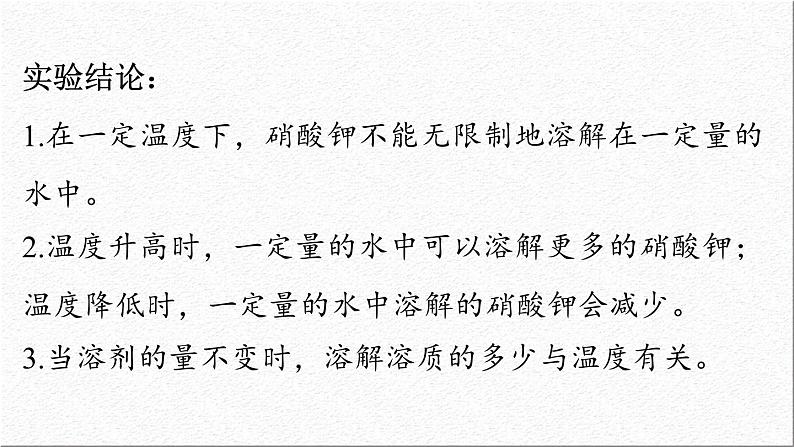 实验结论：

1.在一定温度下，硝酸钾不能无限制地溶解在一定量的水中。

2.温度升高时，一定量的水中可以溶解更多的硝酸钾；温度降低时，一定量的水中溶解的硝酸钾会减少。

3.当溶剂的量不变时，溶解溶质的多少与温度有关。